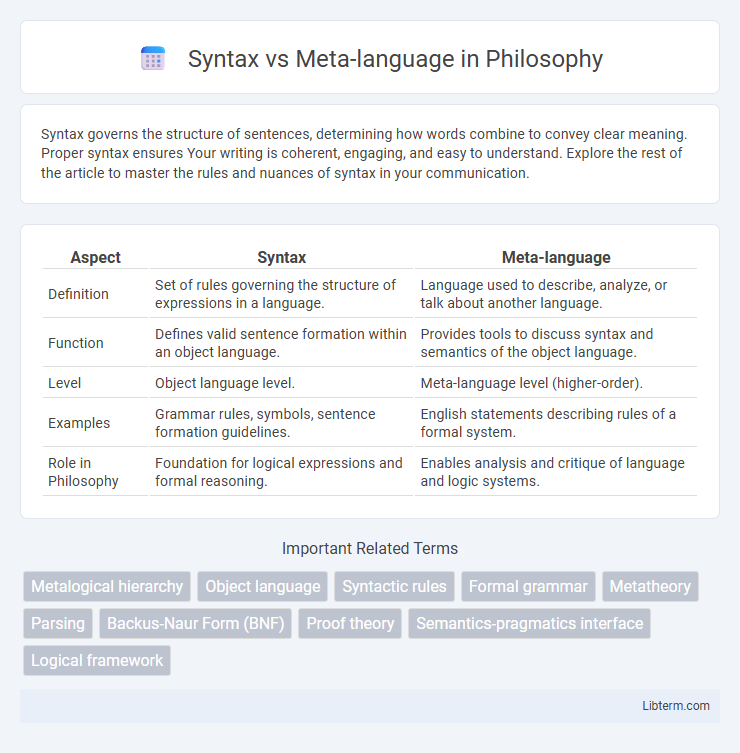 Syntax vs Meta-language in Philosophy

Syntax governs the structure of sentences, determining how words combine to convey clear meaning. Proper syntax ensures Your writing is coherent, engaging, and easy to understand. Explore the rest of the article to master the rules and nuances of syntax in your communication.

| Aspect | Syntax | Meta-language |
|---|---|---|
| Definition | Set of rules governing the structure of expressions in a language. | Language used to describe, analyze, or talk about another language. |
| Function | Defines valid sentence formation within an object language. | Provides tools to discuss syntax and semantics of the object language. |
| Level | Object language level. | Meta-language level (higher-order). |
| Examples | Grammar rules, symbols, sentence formation guidelines. | English statements describing rules of a formal system. |
| Role in Philosophy | Foundation for logical expressions and formal reasoning. | Enables analysis and critique of language and logic systems. |

Important Related Terms

Metalogical hierarchy
Object language
Syntactic rules
Formal grammar
Metatheory
Parsing
Backus-Naur Form (BNF)
Proof theory
Semantics-pragmatics interface
Logical framework

Libterm.com